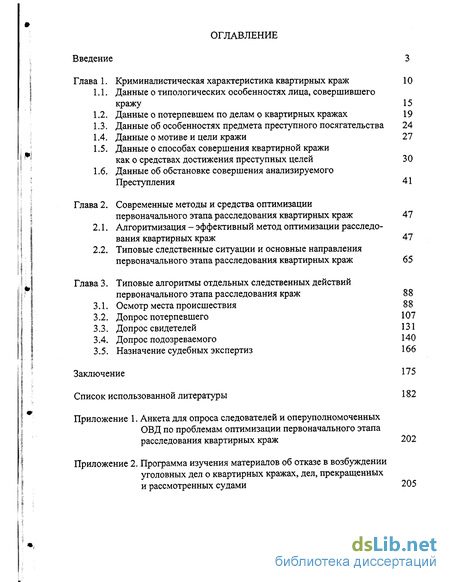 ОГЛАВЛЕНИЕ

Введение 3

Глава 1. Криминалистическая характеристика квартирных краж 10
1.1. Данные о типологических особенностях лица, совершившего кражу 15
1.2. Данные о потерпевшем по делам о квартирных кражах 19
1.3. Данные об особенностях предмета преступного посягательства 24
1.4. Данные о мотиве и цели кражи 27
1.5. Данные о способах совершения квартирной кражи как о средствах достижения преступных целей 30
1.6. Данные об обстановке совершения анализируемого Преступления 41

Глава 2. Современные методы и средства оптимизации первоначального этапа расследования квартирных краж 47
2.1. Алгоритмизация – эффективный метод оптимизации расследования квартирных краж 47
2.2. Типовые следственные ситуации и основные направления первоначального этапа расследования квартирных краж 65

Глава 3. Типовые алгоритмы отдельных следственных действий первоначального этапа расследования краж 88
3.1. Осмотр места происшествия 88
3.2. Допрос потерпевшего 107
3.3. Допрос свидетелей 131
3.4. Допрос подозреваемого 140
3.5. Назначение судебных экспертиз 166

Заключение 175

Список использованной литературы 182

Приложение 1. Анкета для опроса следователей и оперуполномоченных ОВД по проблемам оптимизации первоначального этапа расследования квартирных краж 202

Приложение 2. Программа изучения материалов об отказе в возбуждении уголовных дел о квартирных кражах, дел, прекращенных и рассмотренных судами 205

dsLib.net
библиотека диссертаций